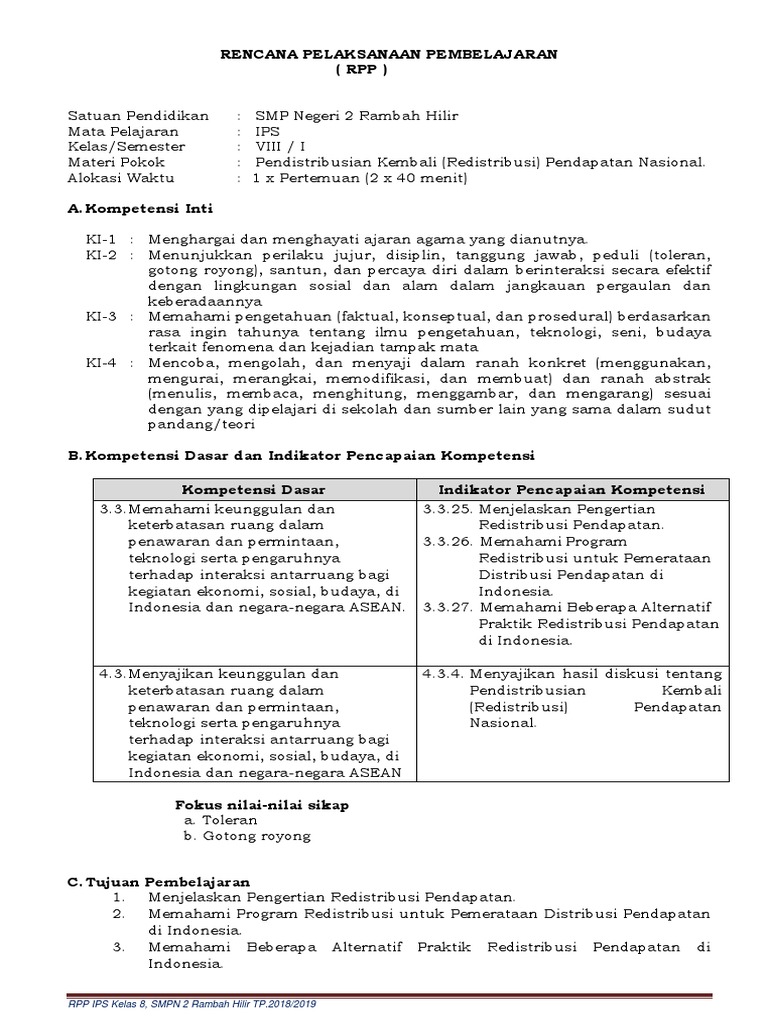 RENCANA PELAKSANAAN PEMBELAJARAN
( RPP )

Satuan Pendidikan : SMP Negeri 2 Rambah Hilir
Mata Pelajaran : IPS
Kelas/Semester : VIII / I
Materi Pokok : Pendistribusian Kembali (Redistribusi) Pendapatan Nasional.
Alokasi Waktu : 1 x Pertemuan (2 x 40 menit)

A. Kompetensi Inti

KI-1 : Menghargai dan menghayati ajaran agama yang dianutnya.
KI-2 : Menunjukkan perilaku jujur, disiplin, tanggung jawab, peduli (toleran, gotong royong), santun, dan percaya diri dalam berinteraksi secara efektif dengan lingkungan sosial dan alam dalam jangkauan pergaulan dan keberadaannya
KI-3 : Memahami pengetahuan (faktual, konseptual, dan prosedural) berdasarkan rasa ingin tahunya tentang ilmu pengetahuan, teknologi, seni, budaya terkait fenomena dan kejadian tampak mata
KI-4 : Mencoba, mengolah, dan menyaji dalam ranah konkret (menggunakan, mengurai, merangkai, memodifikasi, dan membuat) dan ranah abstrak (menulis, membaca, menghitung, menggambar, dan mengarang) sesuai dengan yang dipelajari di sekolah dan sumber lain yang sama dalam sudut pandang/teori

B. Kompetensi Dasar dan Indikator Pencapaian Kompetensi

| Kompetensi Dasar | Indikator Pencapaian Kompetensi |
|---|---|
| 3.3. Memahami keunggulan dan keterbatasan ruang dalam penawaran dan permintaan, teknologi serta pengaruhnya terhadap interaksi antarruang bagi kegiatan ekonomi, sosial, budaya, di Indonesia dan negara-negara ASEAN. | 3.3.25. Menjelaskan Pengertian Redistribusi Pendapatan. 3.3.26. Memahami Program Redistribusi untuk Pemerataan Distribusi Pendapatan di Indonesia. 3.3.27. Memahami Beberapa Alternatif Praktik Redistribusi Pendapatan di Indonesia. |
| 4.3. Menyajikan keunggulan dan keterbatasan ruang dalam penawaran dan permintaan, teknologi serta pengaruhnya terhadap interaksi antarruang bagi kegiatan ekonomi, sosial, budaya, di Indonesia dan negara-negara ASEAN | 4.3.4. Menyajikan hasil diskusi tentang Pendistribusian Kembali (Redistribusi) Pendapatan Nasional. |

Fokus nilai-nilai sikap
a. Toleran
b. Gotong royong

C. Tujuan Pembelajaran
1. Menjelaskan Pengertian Redistribusi Pendapatan.
2. Memahami Program Redistribusi untuk Pemerataan Distribusi Pendapatan di Indonesia.
3. Memahami Beberapa Alternatif Praktik Redistribusi Pendapatan di Indonesia.

RPP IPS Kelas 8, SMPN 2 Rambah Hilir TP.2018/2019